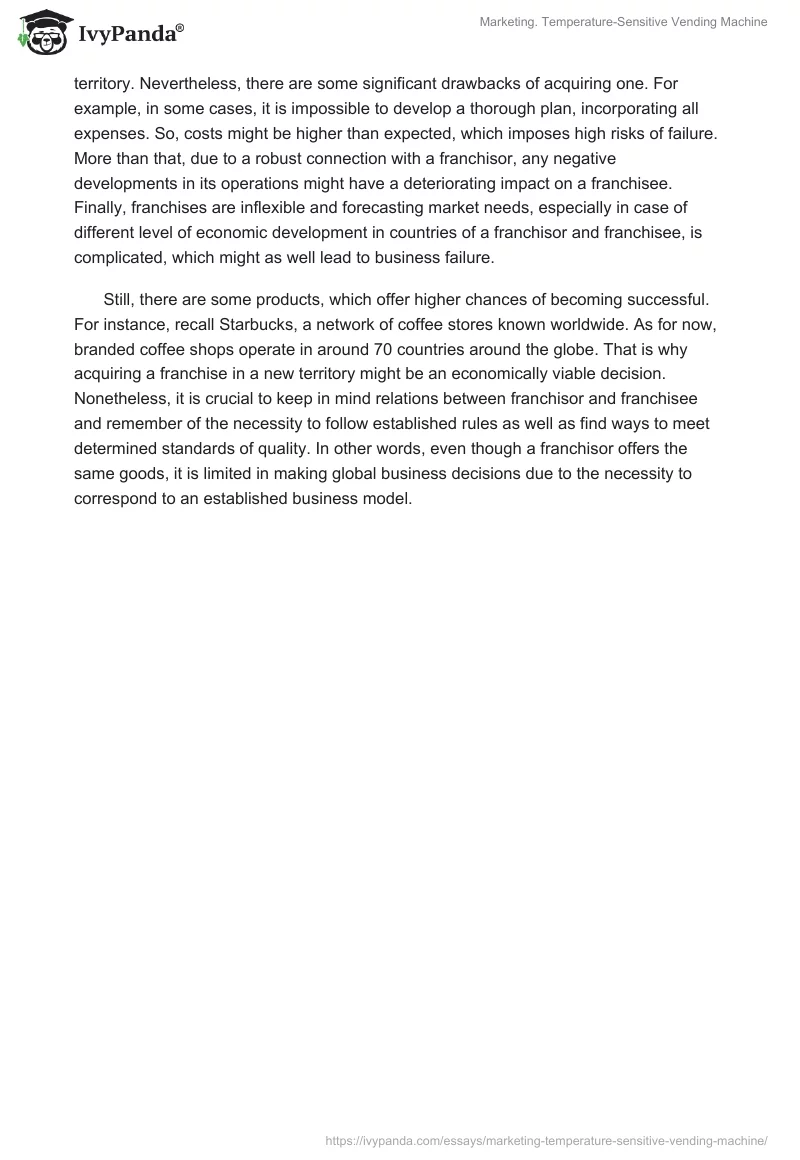 IvyPanda®

Marketing. Temperature-Sensitive Vending Machine

territory. Nevertheless, there are some significant drawbacks of acquiring one. For example, in some cases, it is impossible to develop a thorough plan, incorporating all expenses. So, costs might be higher than expected, which imposes high risks of failure. More than that, due to a robust connection with a franchisor, any negative developments in its operations might have a deteriorating impact on a franchisee. Finally, franchises are inflexible and forecasting market needs, especially in case of different level of economic development in countries of a franchisor and franchisee, is complicated, which might as well lead to business failure.

Still, there are some products, which offer higher chances of becoming successful. For instance, recall Starbucks, a network of coffee stores known worldwide. As for now, branded coffee shops operate in around 70 countries around the globe. That is why acquiring a franchise in a new territory might be an economically viable decision. Nonetheless, it is crucial to keep in mind relations between franchisor and franchisee and remember of the necessity to follow established rules as well as find ways to meet determined standards of quality. In other words, even though a franchisor offers the same goods, it is limited in making global business decisions due to the necessity to correspond to an established business model.

https://ivypanda.com/essays/marketing-temperature-sensitive-vending-machine/